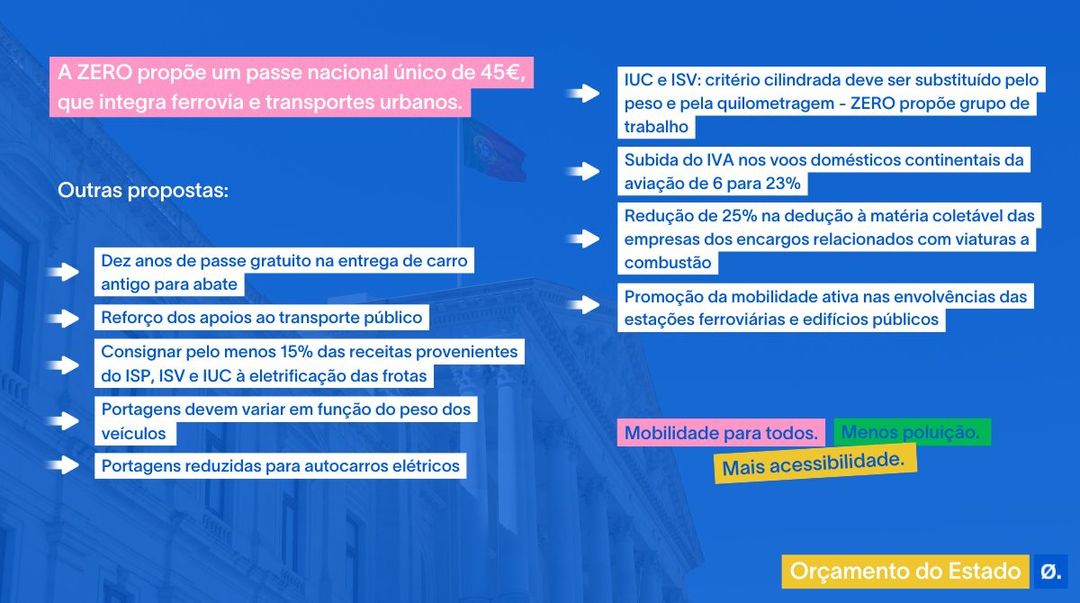 A ZERO propõe um passe nacional único de 45€, que integra ferrovia e transportes urbanos.

Outras propostas:

Dez anos de passe gratuito na entrega de carro antigo para abate

Reforço dos apoios ao transporte público

Consignar pelo menos 15% das receitas provenientes do ISP, ISV e IUC à eletrificação das frotas

Portagens devem variar em função do peso dos veículos

Portagens reduzidas para autocarros elétricos

IUC e ISV: critério cilindrada deve ser substituído pelo peso e pela quilometragem - ZERO propõe grupo de trabalho

Subida do IVA nos voos domésticos continentais da aviação de 6 para 23%

Redução de 25% na dedução à matéria coletável das empresas dos encargos relacionados com viaturas a combustão

Promoção da mobilidade ativa nas envolvências das estações ferroviárias e edifícios públicos

Mobilidade para todos. Menos poluição. Mais acessibilidade.

Orçamento do Estado ø.